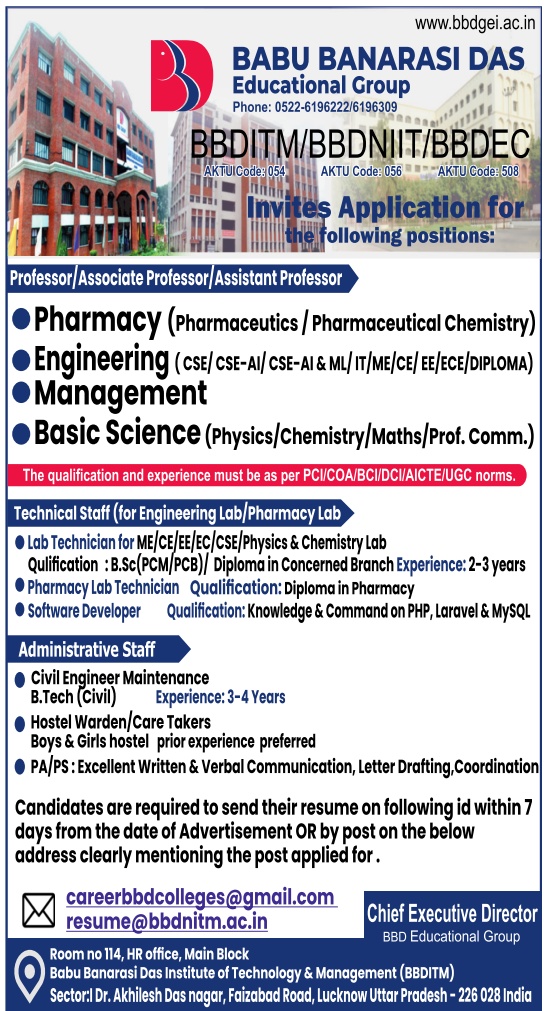 www.bbdgei.ac.in

BABU BANARASI DAS
Educational Group
Phone: 0522-6196222/6196309

BBDITM/BBDNIIT/BBDEC
AKTU Code: 054 AKTU Code: 056 AKTU Code: 508

Invites Application for the following positions:

Professor/Associate Professor/Assistant Professor

● Pharmacy (Pharmaceutics / Pharmaceutical Chemistry)
● Engineering ( CSE/ CSE-AI/ CSE-AI & ML/ IT/ME/CE/ EE/ECE/DIPLOMA)
● Management
● Basic Science (Physics/Chemistry/Maths/Prof. Comm.)

The qualification and experience must be as per PCI/COA/BCI/DCI/AICTE/UGC norms.

Technical Staff (for Engineering Lab/Pharmacy Lab

● Lab Technician for ME/CE/EE/EC/CSE/Physics & Chemistry Lab
Qulification : B.Sc(PCM/PCB)/ Diploma in Concerned Branch Experience: 2-3 years
● Pharmacy Lab Technician Qualification: Diploma in Pharmacy
● Software Developer Qualification: Knowledge & Command on PHP, Laravel & MySQL

Administrative Staff

● Civil Engineer Maintenance
B.Tech (Civil) Experience: 3-4 Years
● Hostel Warden/Care Takers
Boys & Girls hostel prior experience preferred
● PA/PS : Excellent Written & Verbal Communication, Letter Drafting,Coordination

Candidates are required to send their resume on following id within 7 days from the date of Advertisement OR by post on the below address clearly mentioning the post applied for .

careerbbdcolleges@gmail.com
resume@bbdnitm.ac.in

Chief Executive Director
BBD Educational Group

Room no 114, HR office, Main Block
Babu Banarasi Das Institute of Technology & Management (BBDITM)
Sector:I Dr. Akhilesh Das nagar, Faizabad Road, Lucknow Uttar Pradesh - 226 028 India